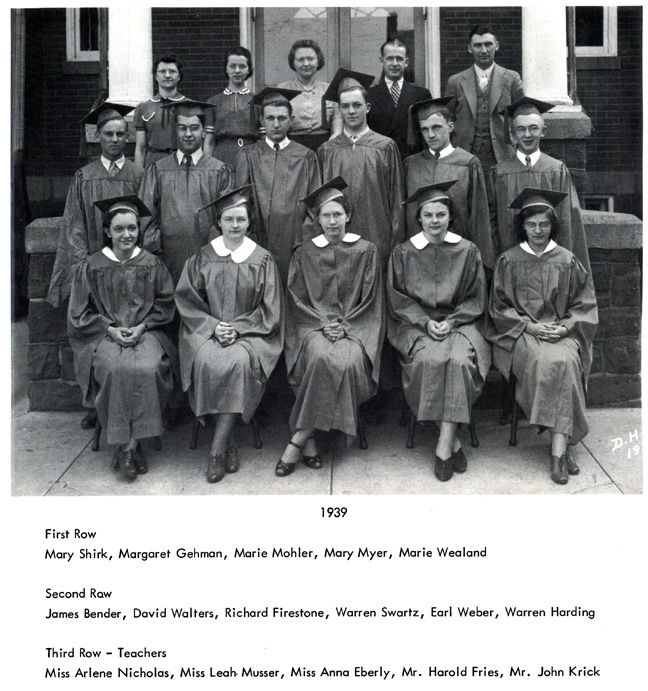 D.H.
19

1939

First Row
Mary Shirk, Margaret Gehman, Marie Mohler, Mary Myer, Marie Wealand

Second Row
James Bender, David Walters, Richard Firestone, Warren Swartz, Earl Weber, Warren Harding

Third Row – Teachers
Miss Arlene Nicholas, Miss Leah Musser, Miss Anna Eberly, Mr. Harold Fries, Mr. John Krick